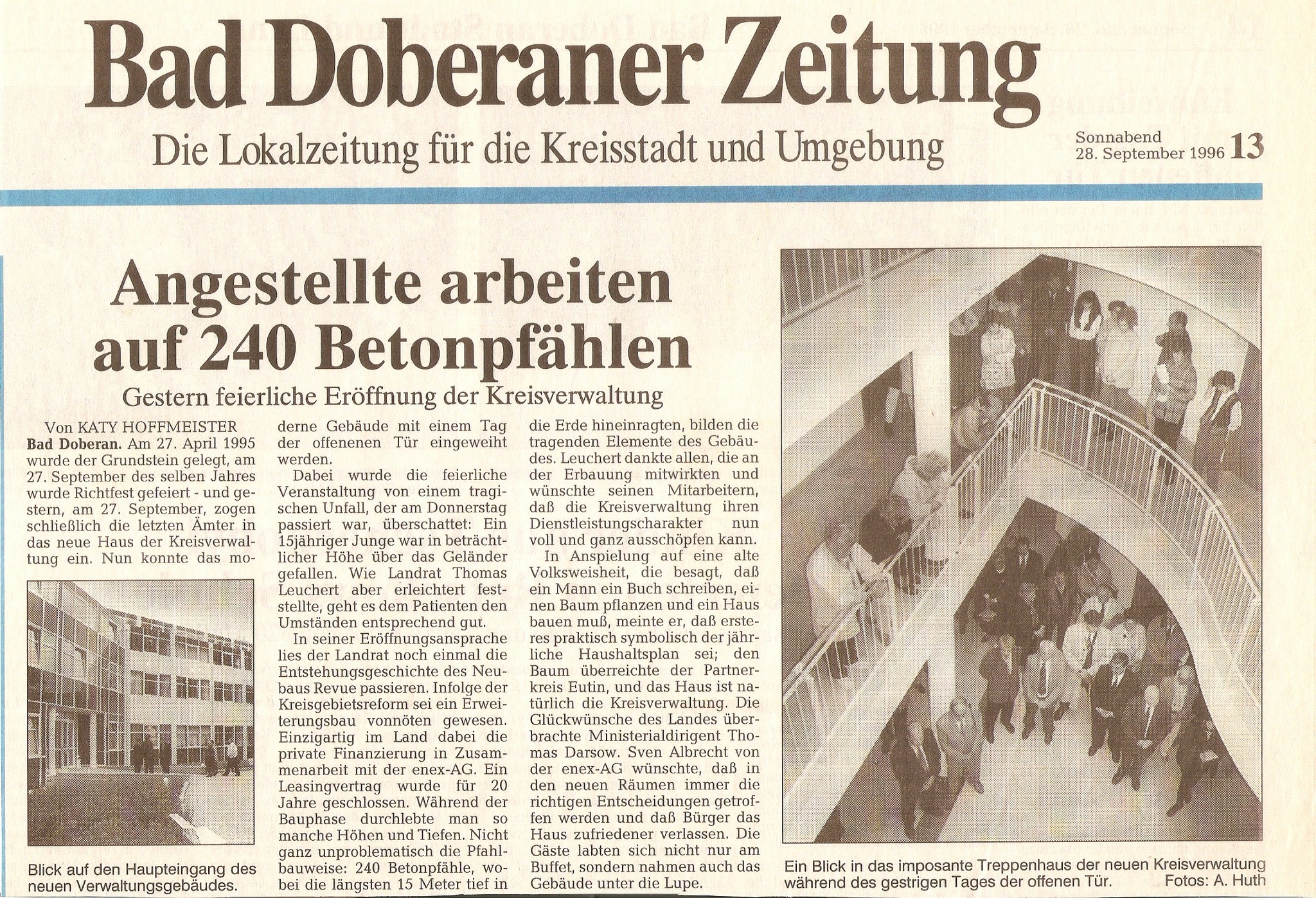 Bad Doberaner Zeitung

Die Lokalzeitung für die Kreisstadt und Umgebung

Sonnabend 28. September 1996 13

Angestellte arbeiten auf 240 Betonpfählen

Gestern feierliche Eröffnung der Kreisverwaltung

Von KATY HOFFMEISTER
Bad Doberan. Am 27. April 1995 wurde der Grundstein gelegt, am 27. September des selben Jahres wurde Richtfest gefeiert - und gestern, am 27. September, zogen schließlich die letzten Ämter in das neue Haus der Kreisverwaltung ein. Nun konnte das moderne Gebäude mit einem Tag der offenenen Tür eingeweiht werden.

Dabei wurde die feierliche Veranstaltung von einem tragischen Unfall, der am Donnerstag passiert war, überschattet: Ein 15jähriger Junge war in beträchtlicher Höhe über das Geländer gefallen. Wie Landrat Thomas Leuchert aber erleichtert feststellte, geht es dem Patienten den Umständen entsprechend gut.

In seiner Eröffnungsansprache lies der Landrat noch einmal die Entstehungsgeschichte des Neubaus Revue passieren. Infolge der Kreisgebietsreform sei ein Erweiterungsbau vonnöten gewesen. Einzigartig im Land dabei die private Finanzierung in Zusammenarbeit mit der enex-AG. Ein Leasingvertrag wurde für 20 Jahre geschlossen. Während der Bauphase durchlebte man so manche Höhen und Tiefen. Nicht ganz unproblematisch die Pfahlbauweise: 240 Betonpfähle, wobei die längsten 15 Meter tief in die Erde hineinragten, bilden die tragenden Elemente des Gebäudes. Leuchert dankte allen, die an der Erbauung mitwirkten und wünschte seinen Mitarbeitern, daß die Kreisverwaltung ihren Dienstleistungscharakter nun voll und ganz ausschöpfen kann.

In Anspielung auf eine alte Volksweisheit, die besagt, daß ein Mann ein Buch schreiben, einen Baum pflanzen und ein Haus bauen muß, meinte er, daß ersteres praktisch symbolisch der jährliche Haushaltsplan sei; den Baum überreichte der Partnerkreis Eutin, und das Haus ist natürlich die Kreisverwaltung. Die Glückwünsche des Landes überbrachte Ministerialdirigent Thomas Darsow. Sven Albrecht von der enex-AG wünschte, daß in den neuen Räumen immer die richtigen Entscheidungen getroffen werden und daß Bürger das Haus zufriedener verlassen. Die Gäste labten sich nicht nur am Buffet, sondern nahmen auch das Gebäude unter die Lupe.

Blick auf den Haupteingang des neuen Verwaltungsgebäudes.

Ein Blick in das imposante Treppenhaus der neuen Kreisverwaltung während des gestrigen Tages der offenen Tür. Fotos: A. Huth